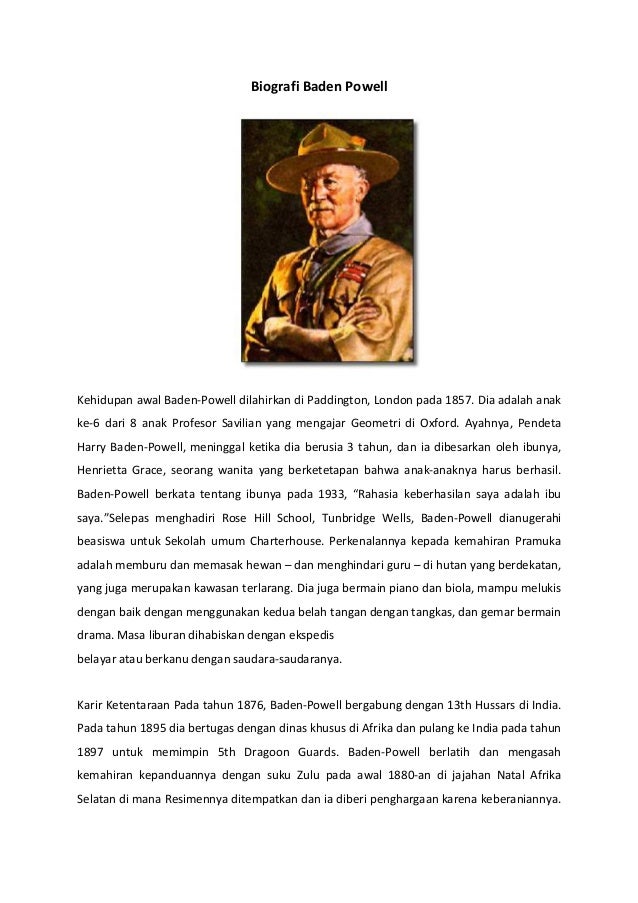 Biografi Baden Powell

Kehidupan awal Baden-Powell dilahirkan di Paddington, London pada 1857. Dia adalah anak ke-6 dari 8 anak Profesor Savilian yang mengajar Geometri di Oxford. Ayahnya, Pendeta Harry Baden-Powell, meninggal ketika dia berusia 3 tahun, dan ia dibesarkan oleh ibunya, Henrietta Grace, seorang wanita yang berketetapan bahwa anak-anaknya harus berhasil. Baden-Powell berkata tentang ibunya pada 1933, "Rahasia keberhasilan saya adalah ibu saya."Selepas menghadiri Rose Hill School, Tunbridge Wells, Baden-Powell dianugerahi beasiswa untuk Sekolah umum Charterhouse. Perkenalannya kepada kemahiran Pramuka adalah memburu dan memasak hewan – dan menghindari guru – di hutan yang berdekatan, yang juga merupakan kawasan terlarang. Dia juga bermain piano dan biola, mampu melukis dengan baik dengan menggunakan kedua belah tangan dengan tangkas, dan gemar bermain drama. Masa liburan dihabiskan dengan ekspedis
belayar atau berkanu dengan saudara-saudaranya.

Karir Ketentaraan Pada tahun 1876, Baden-Powell bergabung dengan 13th Hussars di India. Pada tahun 1895 dia bertugas dengan dinas khusus di Afrika dan pulang ke India pada tahun 1897 untuk memimpin 5th Dragoon Guards. Baden-Powell berlatih dan mengasah kemahiran kepanduannya dengan suku Zulu pada awal 1880-an di jajahan Natal Afrika Selatan di mana Resimennya ditempatkan dan ia diberi penghargaan karena keberaniannya.